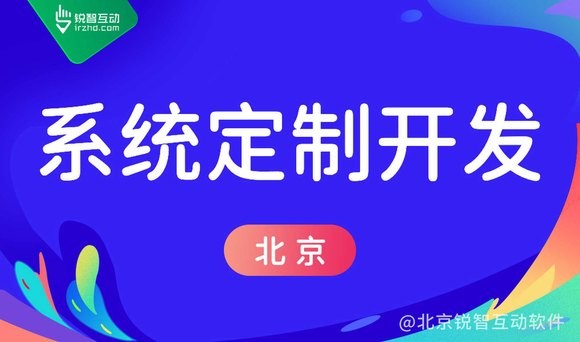 锐智互动
irzhd.com

系统定制开发

北京

@北京锐智互动软件